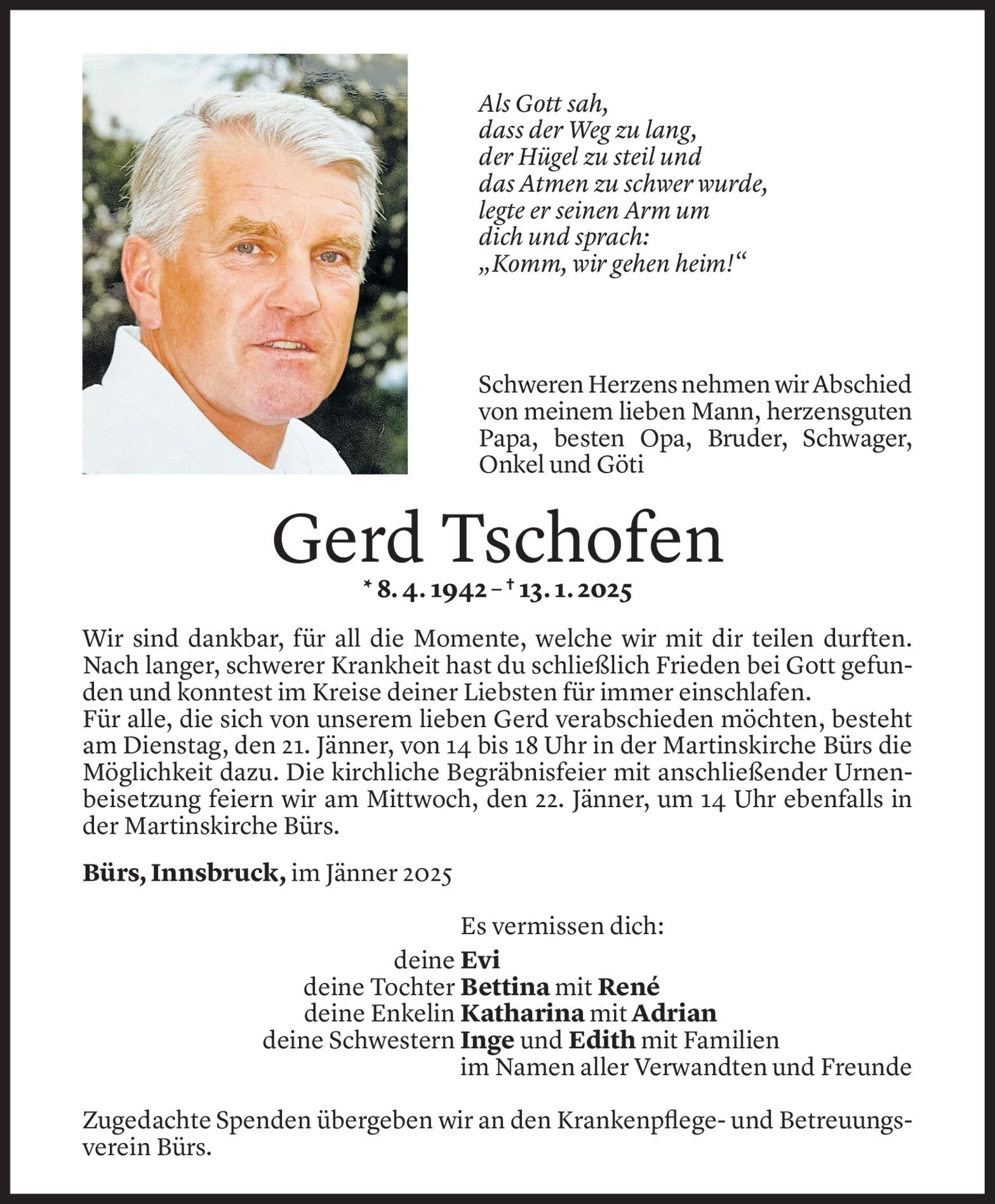 Als Gott sah,
dass der Weg zu lang,
der Hügel zu steil und
das Atmen zu schwer wurde,
legte er seinen Arm um
dich und sprach:
„Komm, wir gehen heim!“

Schweren Herzens nehmen wir Abschied von meinem lieben Mann, herzensguten Papa, besten Opa, Bruder, Schwager, Onkel und Göti

Gerd Tschofen

* 8. 4. 1942 – † 13. 1. 2025

Wir sind dankbar, für all die Momente, welche wir mit dir teilen durften. Nach langer, schwerer Krankheit hast du schließlich Frieden bei Gott gefunden und konntest im Kreise deiner Liebsten für immer einschlafen.
Für alle, die sich von unserem lieben Gerd verabschieden möchten, besteht am Dienstag, den 21. Jänner, von 14 bis 18 Uhr in der Martinskirche Bürs die Möglichkeit dazu. Die kirchliche Begräbnisfeier mit anschließender Urnenbeisetzung feiern wir am Mittwoch, den 22. Jänner, um 14 Uhr ebenfalls in der Martinskirche Bürs.

Bürs, Innsbruck, im Jänner 2025

Es vermissen dich:

deine Evi
deine Tochter Bettina mit René
deine Enkelin Katharina mit Adrian
deine Schwestern Inge und Edith mit Familien
im Namen aller Verwandten und Freunde

Zugedachte Spenden übergeben wir an den Krankenpflege- und Betreuungsverein Bürs.